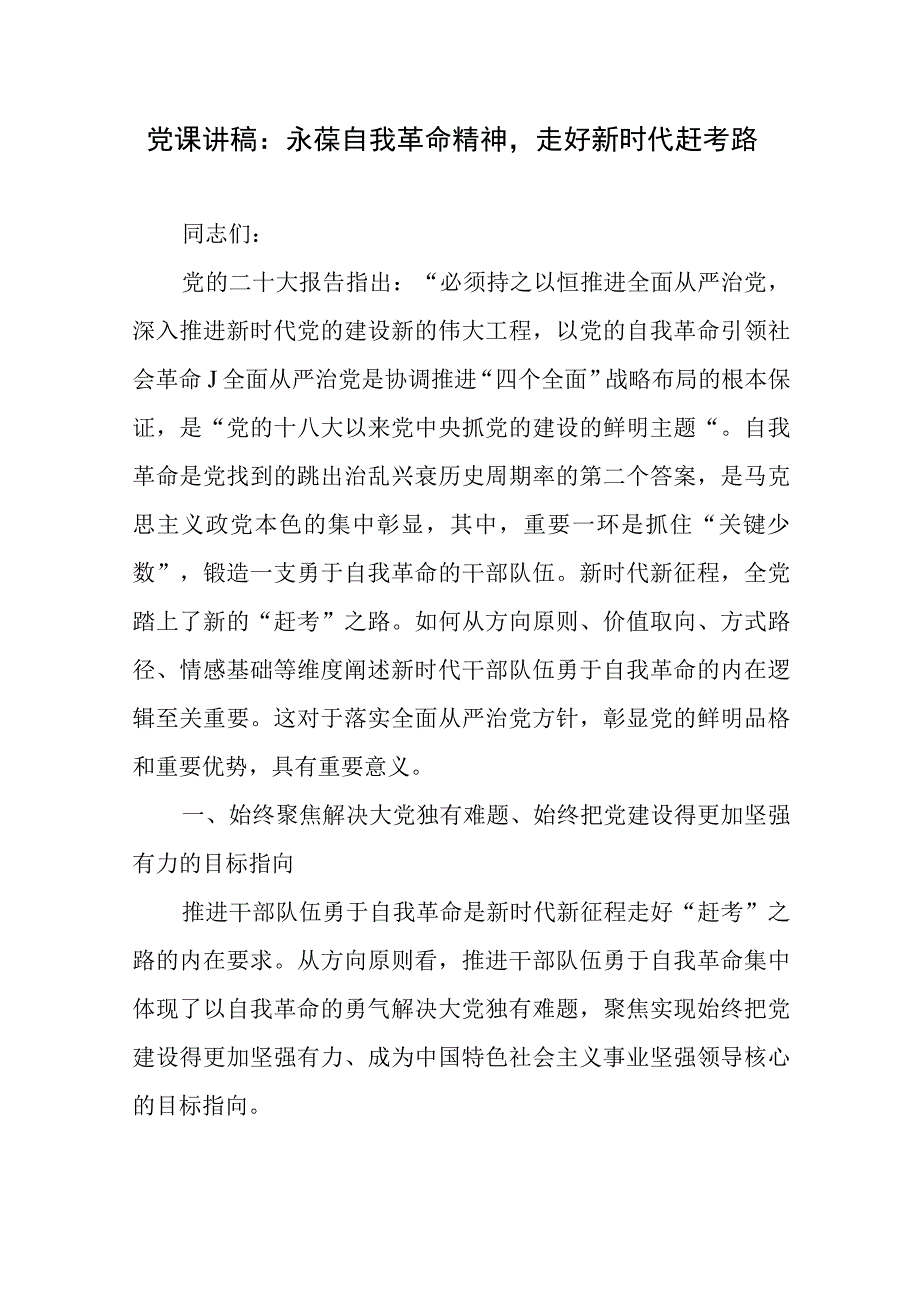 党课讲稿：永葆自我革命精神，走好新时代赶考路

同志们：

党的二十大报告指出：“必须持之以恒推进全面从严治党，深入推进新时代党的建设新的伟大工程，以党的自我革命引领社会革命J全面从严治党是协调推进“四个全面”战略布局的根本保证，是“党的十八大以来党中央抓党的建设的鲜明主题“。自我革命是党找到的跳出治乱兴衰历史周期率的第二个答案，是马克思主义政党本色的集中彰显，其中，重要一环是抓住“关键少数”，锻造一支勇于自我革命的干部队伍。新时代新征程，全党踏上了新的“赶考”之路。如何从方向原则、价值取向、方式路径、情感基础等维度阐述新时代干部队伍勇于自我革命的内在逻辑至关重要。这对于落实全面从严治党方针，彰显党的鲜明品格和重要优势，具有重要意义。

一、始终聚焦解决大党独有难题、始终把党建设得更加坚强有力的目标指向

推进干部队伍勇于自我革命是新时代新征程走好“赶考”之路的内在要求。从方向原则看，推进干部队伍勇于自我革命集中体现了以自我革命的勇气解决大党独有难题，聚焦实现始终把党建设得更加坚强有力、成为中国特色社会主义事业坚强领导核心的目标指向。